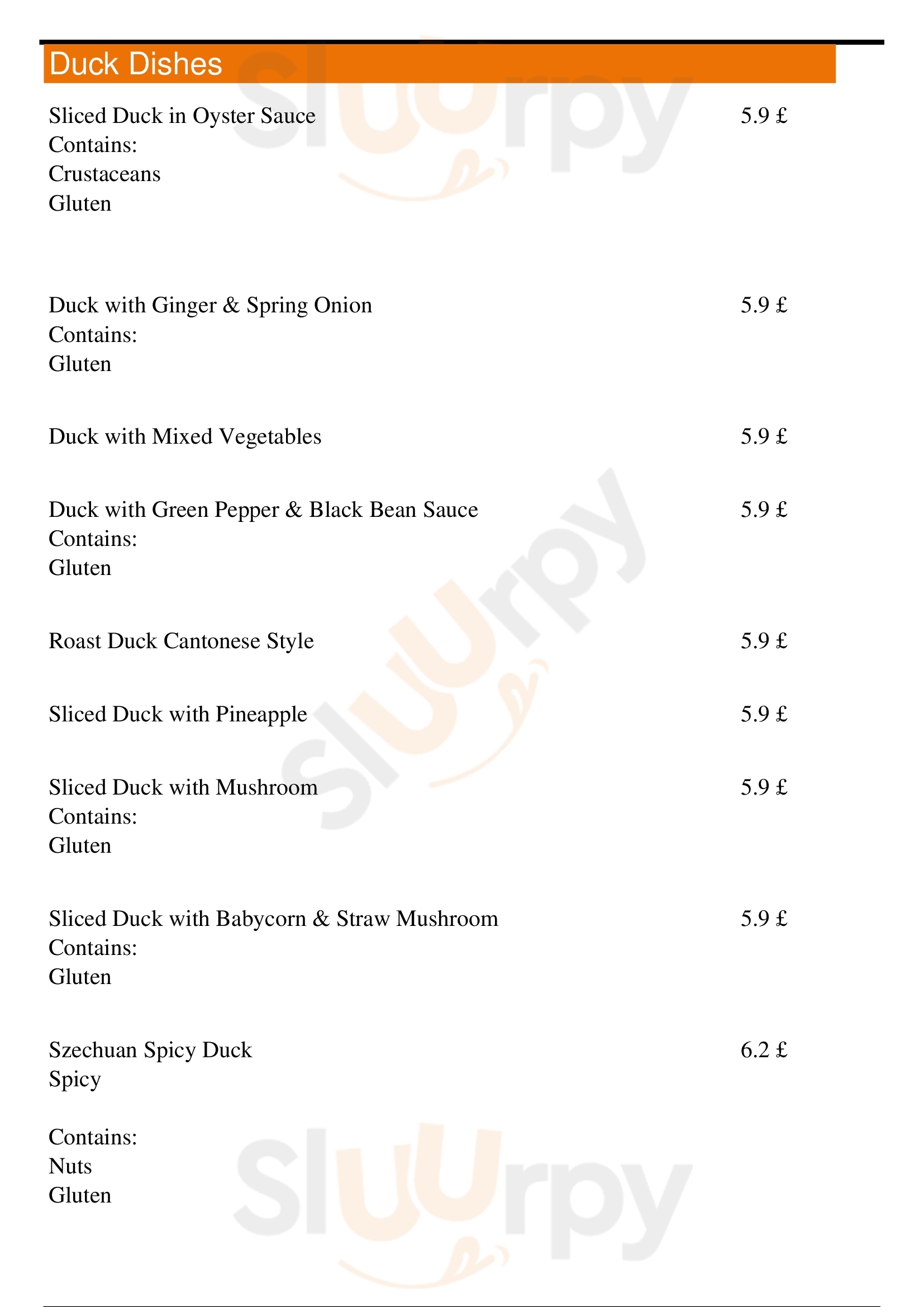 Duck Dishes

Sliced Duck in Oyster Sauce 5.9 £
Contains:
Crustaceans
Gluten

Duck with Ginger & Spring Onion 5.9 £
Contains:
Gluten

Duck with Mixed Vegetables 5.9 £

Duck with Green Pepper & Black Bean Sauce 5.9 £
Contains:
Gluten

Roast Duck Cantonese Style 5.9 £

Sliced Duck with Pineapple 5.9 £

Sliced Duck with Mushroom 5.9 £
Contains:
Gluten

Sliced Duck with Babycorn & Straw Mushroom 5.9 £
Contains:
Gluten

Szechuan Spicy Duck 6.2 £
Spicy

Contains:
Nuts
Gluten

Slurpy